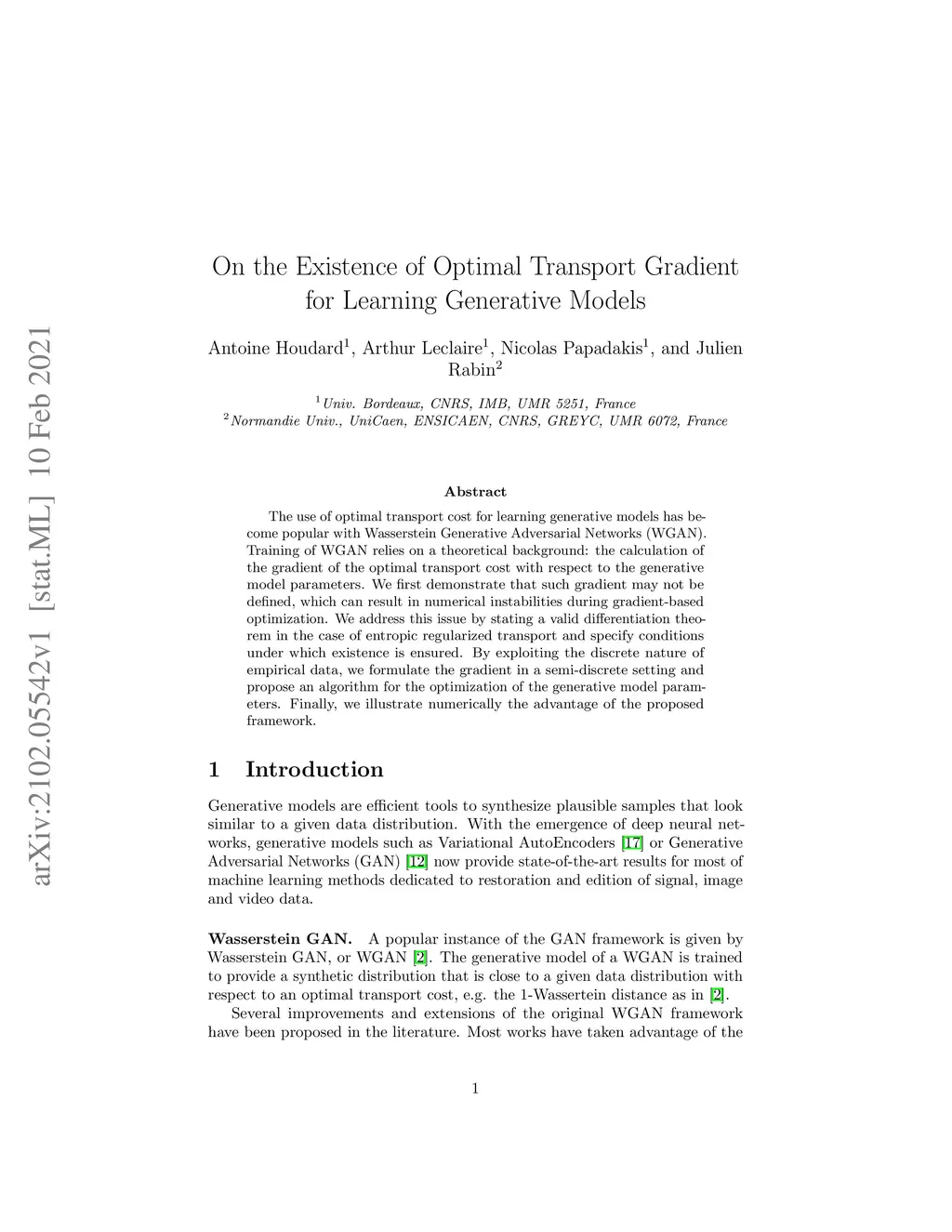 arXiv:2102.05542v1 [stat.ML] 10 Feb 2021

On the Existence of Optimal Transport Gradient for Learning Generative Models

Antoine Houdard$^1$, Arthur Leclaire$^1$, Nicolas Papadakis$^1$, and Julien Rabin$^2$

$^1$Univ. Bordeaux, CNRS, IMB, UMR 5251, France
$^2$Normandie Univ., UniCaen, ENSICAEN, CNRS, GREYC, UMR 6072, France

Abstract

The use of optimal transport cost for learning generative models has become popular with Wasserstein Generative Adversarial Networks (WGAN). Training of WGAN relies on a theoretical background: the calculation of the gradient of the optimal transport cost with respect to the generative model parameters. We first demonstrate that such gradient may not be defined, which can result in numerical instabilities during gradient-based optimization. We address this issue by stating a valid differentiation theorem in the case of entropic regularized transport and specify conditions under which existence is ensured. By exploiting the discrete nature of empirical data, we formulate the gradient in a semi-discrete setting and propose an algorithm for the optimization of the generative model parameters. Finally, we illustrate numerically the advantage of the proposed framework.

1 Introduction

Generative models are efficient tools to synthesize plausible samples that look similar to a given data distribution. With the emergence of deep neural networks, generative models such as Variational AutoEncoders [17] or Generative Adversarial Networks (GAN) [12] now provide state-of-the-art results for most of machine learning methods dedicated to restoration and edition of signal, image and video data.

Wasserstein GAN. A popular instance of the GAN framework is given by Wasserstein GAN, or WGAN [2]. The generative model of a WGAN is trained to provide a synthetic distribution that is close to a given data distribution with respect to an optimal transport cost, e.g. the 1-Wassertein distance as in [2].

Several improvements and extensions of the original WGAN framework have been proposed in the literature. Most works have taken advantage of the

1